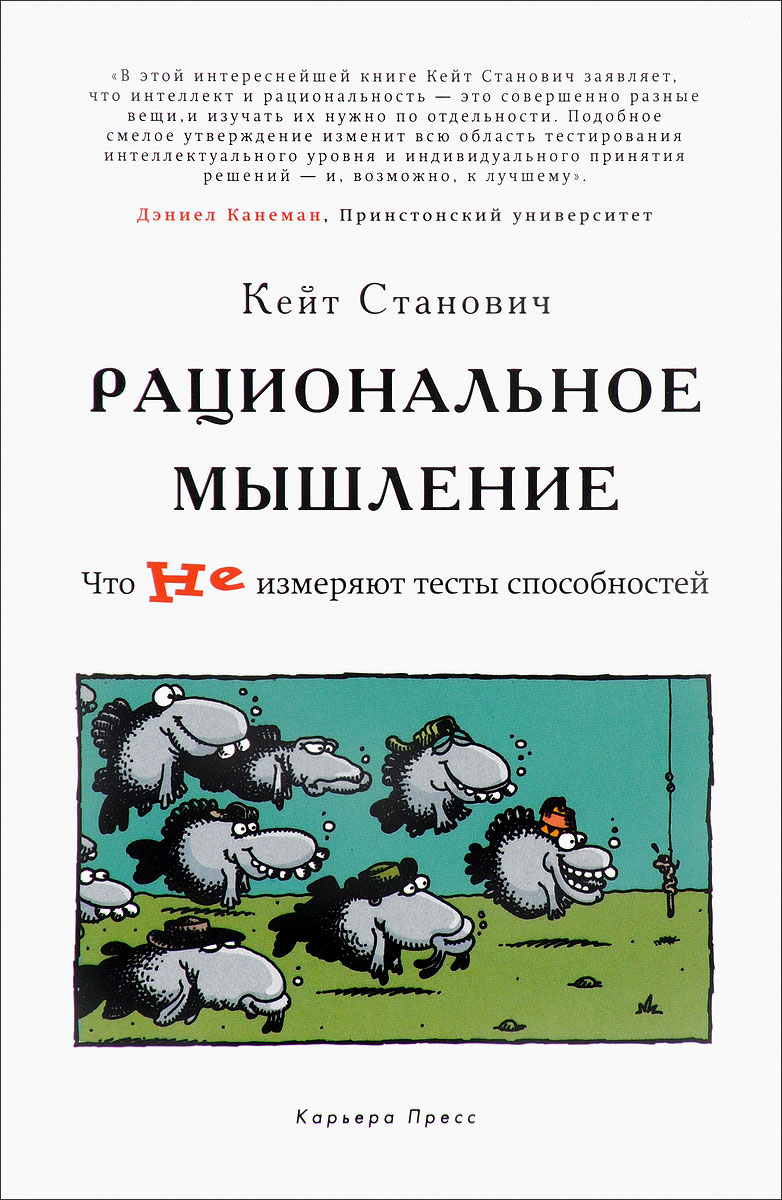 «В этой интереснейшей книге Кейт Станович заявляет, что интеллект и рациональность — это совершенно разные вещи,и изучать их нужно по отдельности. Подобное смелое утверждение изменит всю область тестирования интеллектуального уровня и индивидуального принятия решений — и, возможно, к лучшему».

Дэниел Канеман, Принстонский университет

Кейт Станович

РАЦИОНАЛЬНОЕ МЫШЛЕНИЕ

Что НЕ измеряют тесты способностей

Карьера Пресс